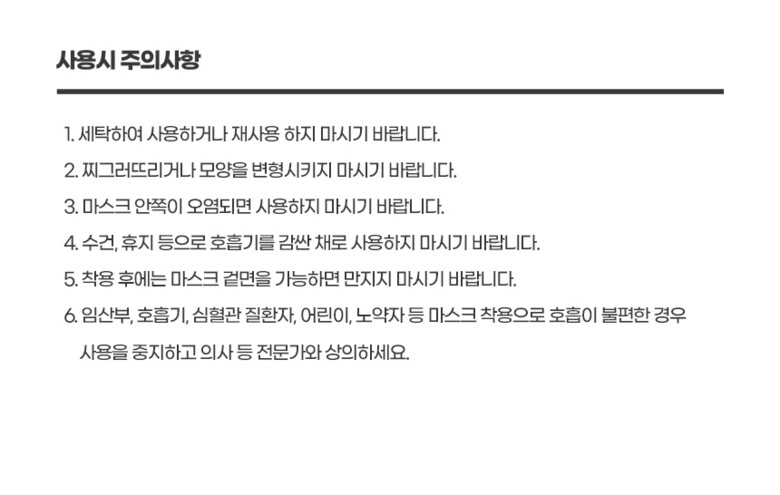 사용시 주의사항

1. 세탁하여 사용하거나 재사용 하지 마시기 바랍니다.

2. 찌그러뜨리거나 모양을 변형시키지 마시기 바랍니다.

3. 마스크 안쪽이 오염되면 사용하지 마시기 바랍니다.

4. 수건, 휴지 등으로 호흡기를 감싼 채로 사용하지 마시기 바랍니다.

5. 착용 후에는 마스크 겉면을 가능하면 만지지 마시기 바랍니다.

6. 임산부, 호흡기, 심혈관 질환자, 어린이, 노약자 등 마스크 착용으로 호흡이 불편한 경우 사용을 중지하고 의사 등 전문가와 상의하세요.